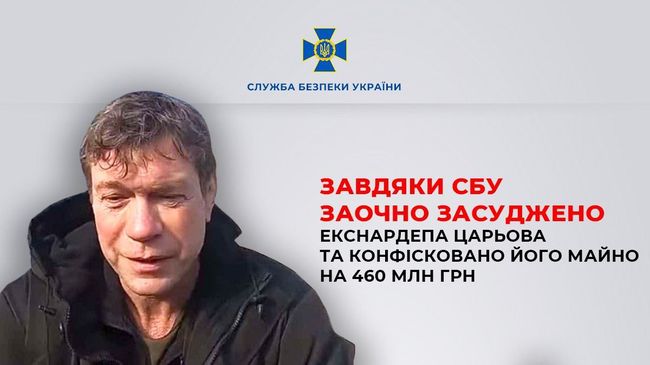 СЛУЖБА БЕЗПЕКИ УКРАЇНИ

ЗАВДЯКИ СБУ
ЗАОЧНО ЗАСУДЖЕНО
ЕКСНАРДЕПА ЦАРЬОВА
ТА КОНФІСКОВАНО ЙОГО МАЙНО
НА 460 МЛН ГРН